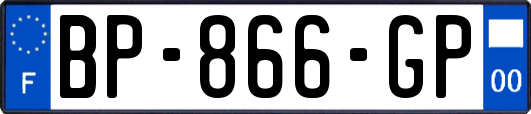 F
BP-866-GP
00